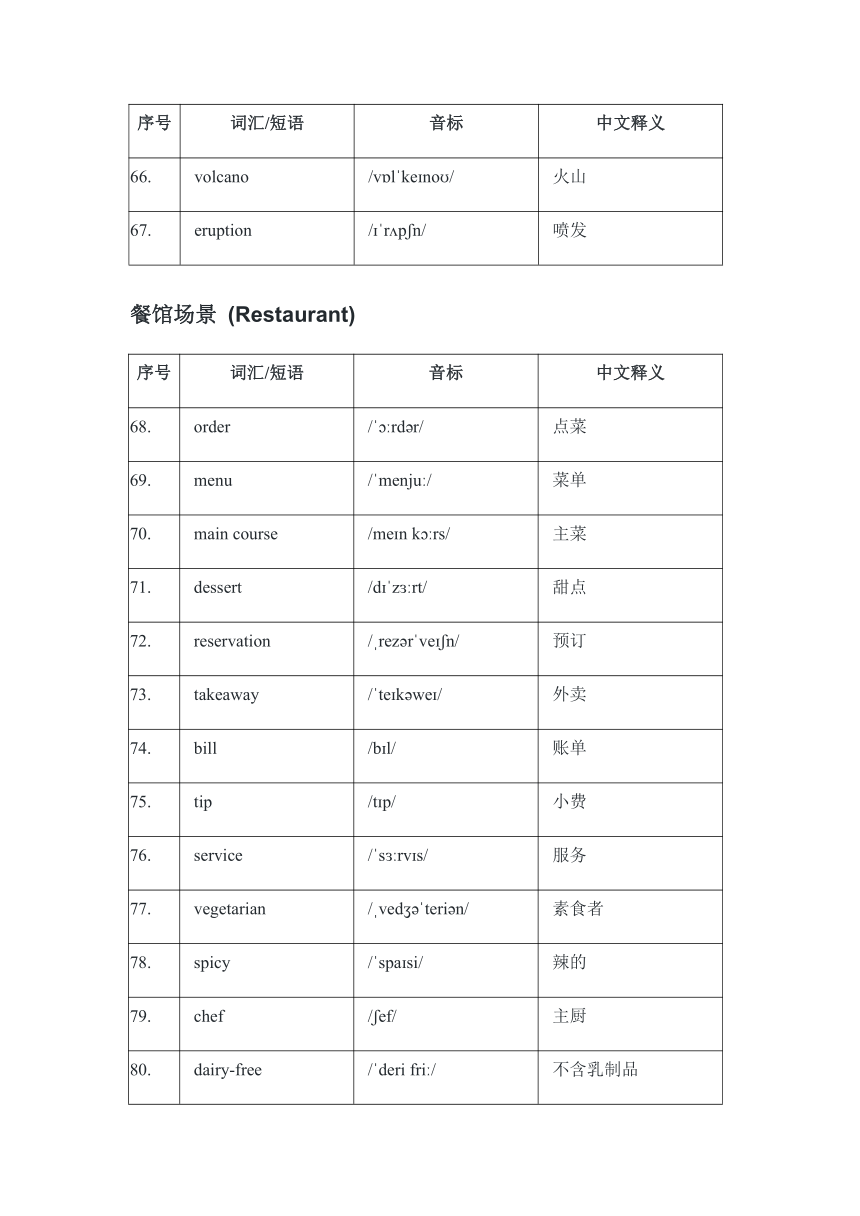 | 序号 | 词汇/短语 | 音标 | 中文释义 |
|---|---|---|---|
| 66. | volcano | /vɒlˈkeɪnoʊ/ | 火山 |
| 67. | eruption | /ɪˈrʌpʃn/ | 喷发 |

餐馆场景 (Restaurant)

| 序号 | 词汇/短语 | 音标 | 中文释义 |
|---|---|---|---|
| 68. | order | /ˈɔːrdər/ | 点菜 |
| 69. | menu | /ˈmenjuː/ | 菜单 |
| 70. | main course | /meɪn kɔːrs/ | 主菜 |
| 71. | dessert | /dɪˈzɜːrt/ | 甜点 |
| 72. | reservation | /ˌrezərˈveɪʃn/ | 预订 |
| 73. | takeaway | /ˈteɪkəweɪ/ | 外卖 |
| 74. | bill | /bɪl/ | 账单 |
| 75. | tip | /tɪp/ | 小费 |
| 76. | service | /ˈsɜːrvɪs/ | 服务 |
| 77. | vegetarian | /ˌvedʒəˈteriən/ | 素食者 |
| 78. | spicy | /ˈspaɪsi/ | 辣的 |
| 79. | chef | /ʃef/ | 主厨 |
| 80. | dairy-free | /ˈderi friː/ | 不含乳制品 |